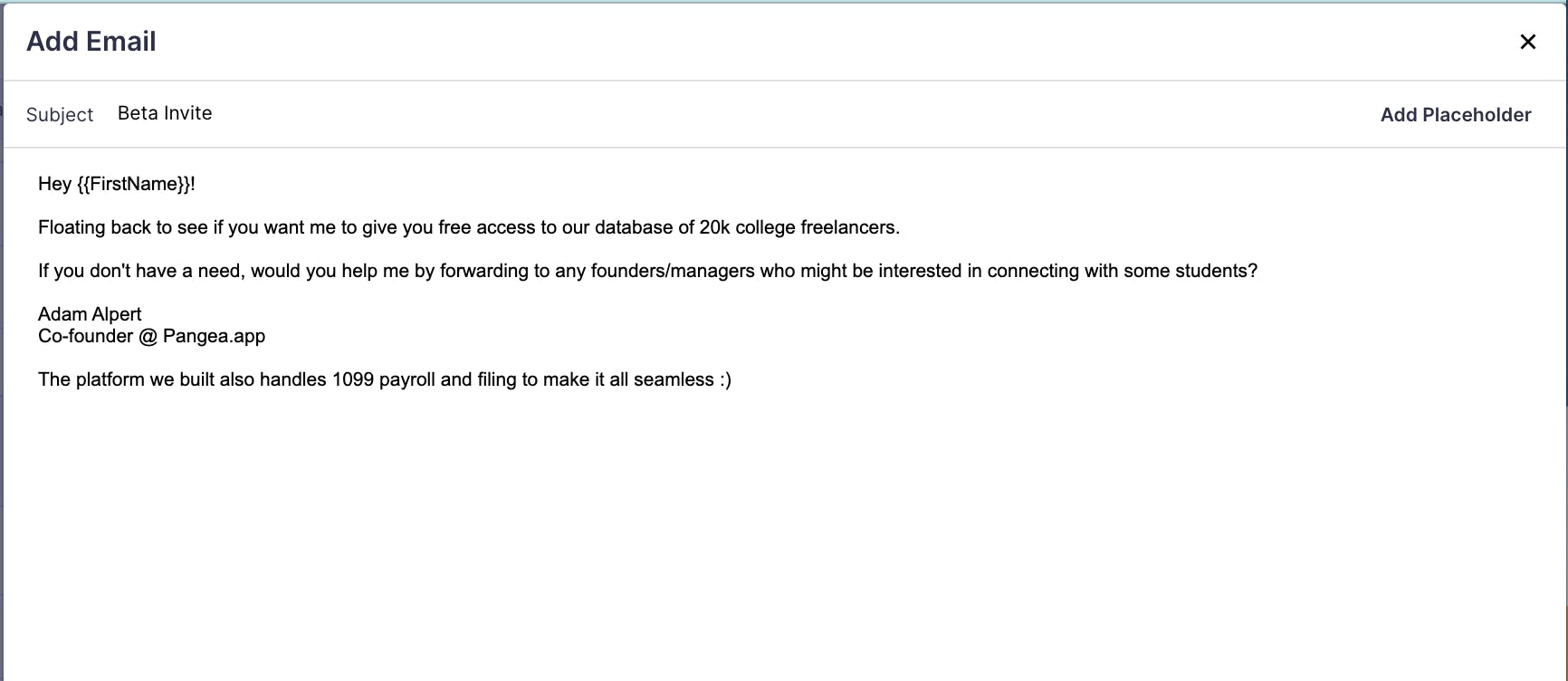 Add Email

×

Subject Beta Invite

Add Placeholder

Hey {{FirstName}}!

Floating back to see if you want me to give you free access to our database of 20k college freelancers.

If you don't have a need, would you help me by forwarding to any founders/managers who might be interested in connecting with some students?

Adam Alpert
Co-founder @ Pangea.app

The platform we built also handles 1099 payroll and filing to make it all seamless :)